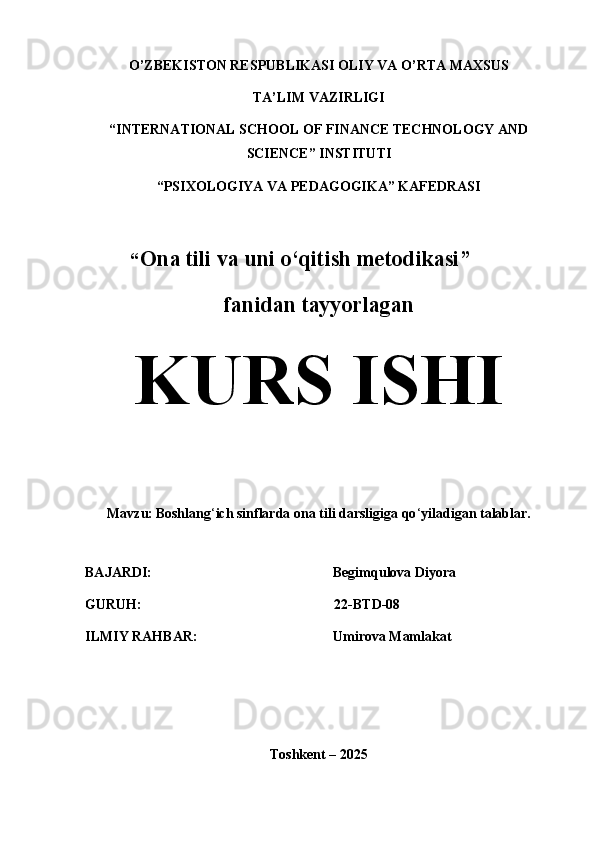 O'ZBEKISTON RESPUBLIKASI OLIY VA O'RTA MAXSUS

TA'LIM VAZIRLIGI

"INTERNATIONAL SCHOOL OF FINANCE TECHNOLOGY AND SCIENCE" INSTITUTI

"PSIXOLOGIYA VA PEDAGOGIKA" KAFEDRASI

"Ona tili va uni o'qitish metodikasi"

fanidan tayyorlagan

KURS ISHI

Mavzu: Boshlang'ich sinflarda ona tili darsligiga qo'yiladigan talablar.

BAJARDI: Begimqulova Diyora

GURUH: 22-BTD-08

ILMIY RAHBAR: Umirova Mamlakat

Toshkent – 2025

Docx.uz